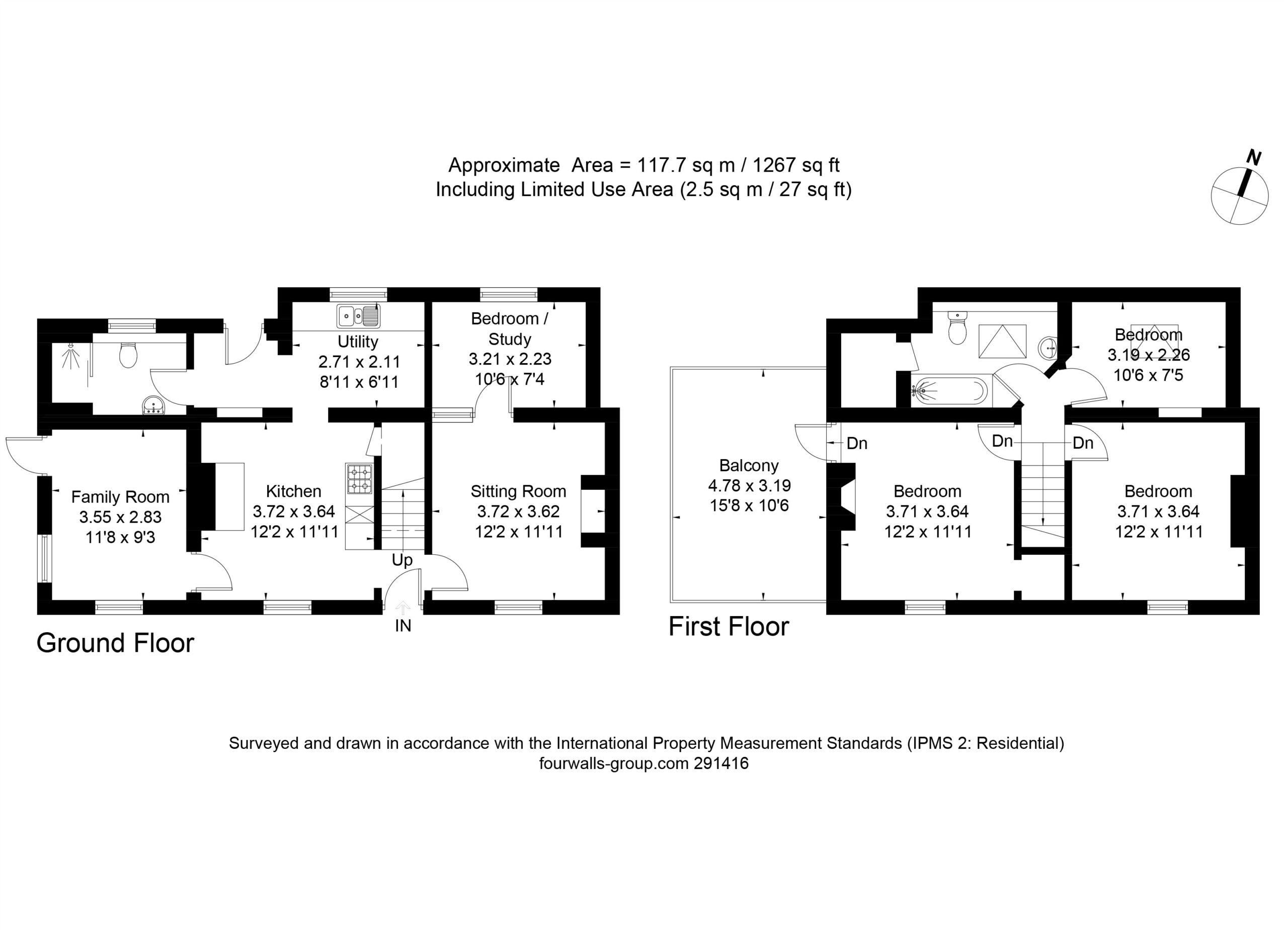 Approximate Area = 117.7 sq m / 1267 sq ft
Including Limited Use Area (2.5 sq m / 27 sq ft)

N

Utility
2.71 x 2.11
8'11 x 6'11

Bedroom /
Study
3.21 x 2.23
10'6 x 7'4

Family Room
3.55 x 2.83
11'8 x 9'3

Kitchen
3.72 x 3.64
12'2 x 11'11

Sitting Room
3.72 x 3.62
12'2 x 11'11

Up

IN

Ground Floor

Bedroom
3.19 x 2.26
10'6 x 7'5

Balcony
4.78 x 3.19
15'8 x 10'6

Dn

Dn

Dn

Bedroom
3.71 x 3.64
12'2 x 11'11

Bedroom
3.71 x 3.64
12'2 x 11'11

First Floor

Surveyed and drawn in accordance with the International Property Measurement Standards (IPMS 2: Residential)
fourwalls-group.com 291416